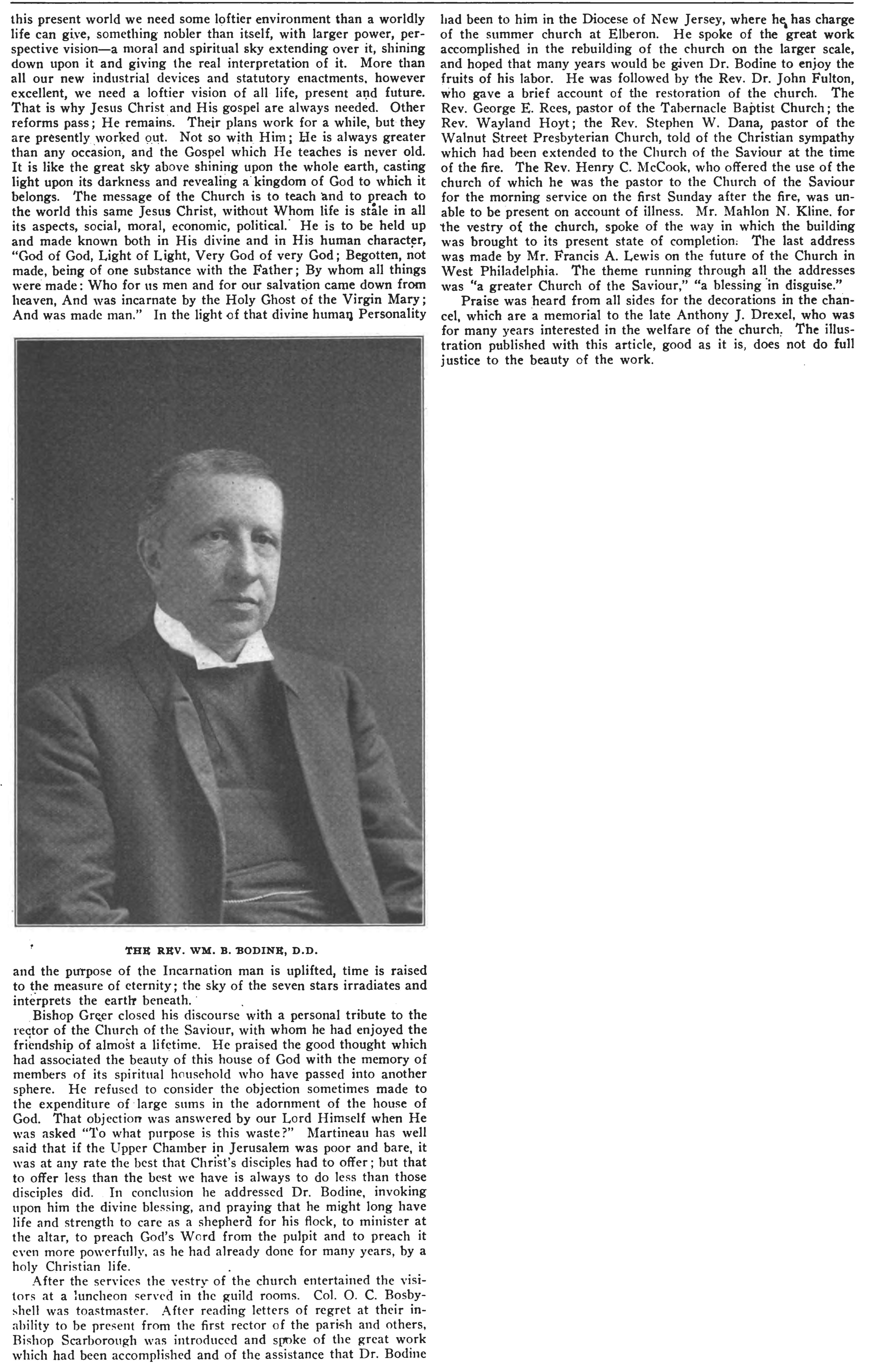 this present world we need some loftier environment than a worldly life can give, something nobler than itself, with larger power, perspective vision—a moral and spiritual sky extending over it, shining down upon it and giving the real interpretation of it. More than all our new industrial devices and statutory enactments, however excellent, we need a loftier vision of all life, present and future. That is why Jesus Christ and His gospel are always needed. Other reforms pass; He remains. Their plans work for a while, but they are presently worked out. Not so with Him; He is always greater than any occasion, and the Gospel which He teaches is never old. It is like the great sky above shining upon the whole earth, casting light upon its darkness and revealing a kingdom of God to which it belongs. The message of the Church is to teach and to preach to the world this same Jesus Christ, without Whom life is stale in all its aspects, social, moral, economic, political. He is to be held up and made known both in His divine and in His human character, "God of God, Light of Light, Very God of very God; Begotten, not made, being of one substance with the Father; By whom all things were made: Who for us men and for our salvation came down from heaven, And was incarnate by the Holy Ghost of the Virgin Mary; And was made man." In the light of that divine human Personality

THE REV. WM. B. BODINE, D.D.

and the purpose of the Incarnation man is uplifted, time is raised to the measure of eternity; the sky of the seven stars irradiates and interprets the earth beneath.

Bishop Greer closed his discourse with a personal tribute to the rector of the Church of the Saviour, with whom he had enjoyed the friendship of almost a lifetime. He praised the good thought which had associated the beauty of this house of God with the memory of members of its spiritual household who have passed into another sphere. He refused to consider the objection sometimes made to the expenditure of large sums in the adornment of the house of God. That objection was answered by our Lord Himself when He was asked "To what purpose is this waste?" Martineau has well said that if the Upper Chamber in Jerusalem was poor and bare, it was at any rate the best that Christ's disciples had to offer; but that to offer less than the best we have is always to do less than those disciples did. In conclusion he addressed Dr. Bodine, invoking upon him the divine blessing, and praying that he might long have life and strength to care as a shepherd for his flock, to minister at the altar, to preach God's Word from the pulpit and to preach it even more powerfully, as he had already done for many years, by a holy Christian life.

After the services the vestry of the church entertained the visitors at a luncheon served in the guild rooms. Col. O. C. Bosbyshell was toastmaster. After reading letters of regret at their inability to be present from the first rector of the parish and others, Bishop Scarborough was introduced and spoke of the great work which had been accomplished and of the assistance that Dr. Bodine had been to him in the Diocese of New Jersey, where he has charge of the summer church at Elberon. He spoke of the great work accomplished in the rebuilding of the church on the larger scale, and hoped that many years would be given Dr. Bodine to enjoy the fruits of his labor. He was followed by the Rev. Dr. John Fulton, who gave a brief account of the restoration of the church. The Rev. George E. Rees, pastor of the Tabernacle Baptist Church; the Rev. Wayland Hoyt; the Rev. Stephen W. Dana, pastor of the Walnut Street Presbyterian Church, told of the Christian sympathy which had been extended to the Church of the Saviour at the time of the fire. The Rev. Henry C. McCook, who offered the use of the church of which he was the pastor to the Church of the Saviour for the morning service on the first Sunday after the fire, was unable to be present on account of illness. Mr. Mahlon N. Kline, for the vestry of the church, spoke of the way in which the building was brought to its present state of completion. The last address was made by Mr. Francis A. Lewis on the future of the Church in West Philadelphia. The theme running through all the addresses was "a greater Church of the Saviour," "a blessing in disguise."

Praise was heard from all sides for the decorations in the chancel, which are a memorial to the late Anthony J. Drexel, who was for many years interested in the welfare of the church. The illustration published with this article, good as it is, does not do full justice to the beauty of the work.